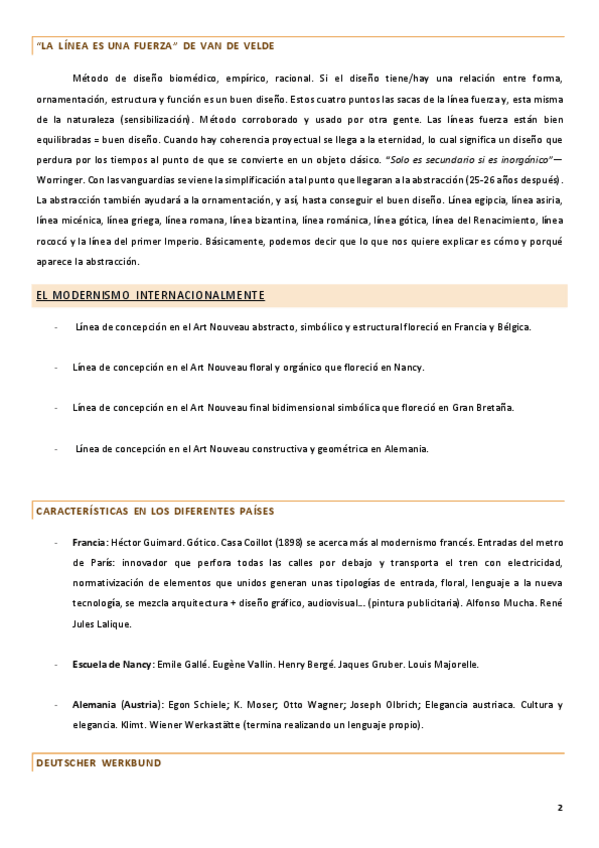 "LA LÍNEA ES UNA FUERZA" DE VAN DE VELDE

Método de diseño biomédico, empírico, racional. Si el diseño tiene/hay una relación entre forma, ornamentación, estructura y función es un buen diseño. Estos cuatro puntos las sacas de la línea fuerza y, esta misma de la naturaleza (sensibilización). Método corroborado y usado por otra gente. Las líneas fuerza están bien equilibradas = buen diseño. Cuando hay coherencia proyectual se llega a la eternidad, lo cual significa un diseño que perdura por los tiempos al punto de que se convierte en un objeto clásico. "Solo es secundario si es inorgánico"— Worringer. Con las vanguardias se viene la simplificación a tal punto que llegaran a la abstracción (25-26 años después). La abstracción también ayudará a la ornamentación, y así, hasta conseguir el buen diseño. Línea egipcia, línea asiria, línea micénica, línea griega, línea romana, línea bizantina, línea románica, línea gótica, línea del Renacimiento, línea rococó y la línea del primer Imperio. Básicamente, podemos decir que lo que nos quiere explicar es cómo y porqué aparece la abstracción.

EL MODERNISMO INTERNACIONALMENTE

- Línea de concepción en el Art Nouveau abstracto, simbólico y estructural floreció en Francia y Bélgica.

- Línea de concepción en el Art Nouveau floral y orgánico que floreció en Nancy.

- Línea de concepción en el Art Nouveau final bidimensional simbólica que floreció en Gran Bretaña.

- Línea de concepción en el Art Nouveau constructiva y geométrica en Alemania.

CARACTERÍSTICAS EN LOS DIFERENTES PAÍSES

- Francia: Héctor Guimard. Gótico. Casa Coillot (1898) se acerca más al modernismo francés. Entradas del metro de París: innovador que perfora todas las calles por debajo y transporta el tren con electricidad, normativización de elementos que unidos generan unas tipologías de entrada, floral, lenguaje a la nueva tecnología, se mezcla arquitectura + diseño gráfico, audiovisual... (pintura publicitaria). Alfonso Mucha. René Jules Lalique.

- Escuela de Nancy: Emile Gallé. Eugène Vallin. Henry Bergé. Jaques Gruber. Louis Majorelle.

- Alemania (Austria): Egon Schiele; K. Moser; Otto Wagner; Joseph Olbrich; Elegancia austriaca. Cultura y elegancia. Klimt. Wiener Werkastätte (termina realizando un lenguaje propio).

DEUTSCHER WERKBUND

2